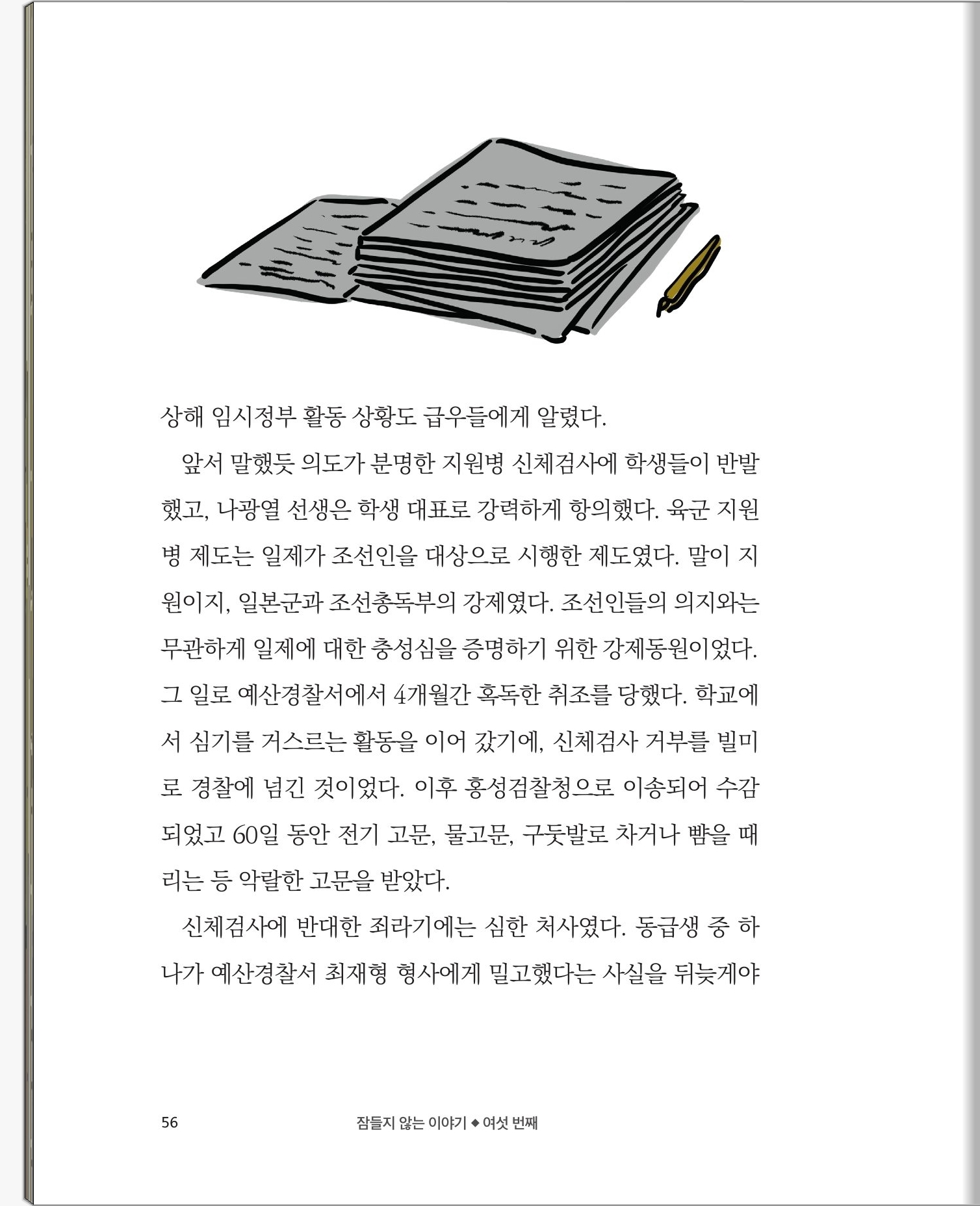 상해 임시정부 활동 상황도 급우들에게 알렸다.

앞서 말했듯 의도가 분명한 지원병 신체검사에 학생들이 반발했고, 나광열 선생은 학생 대표로 강력하게 항의했다. 육군 지원병 제도는 일제가 조선인을 대상으로 시행한 제도였다. 말이 지원이지, 일본군과 조선총독부의 강제였다. 조선인들의 의지와는 무관하게 일제에 대한 충성심을 증명하기 위한 강제동원이었다. 그 일로 예산경찰서에서 4개월간 혹독한 취조를 당했다. 학교에서 심기를 거스르는 활동을 이어 갔기에, 신체검사 거부를 빌미로 경찰에 넘긴 것이었다. 이후 홍성검찰청으로 이송되어 수감되었고 60일 동안 전기 고문, 물고문, 구둣발로 차거나 뺨을 때리는 등 악랄한 고문을 받았다.

신체검사에 반대한 죄라기에는 심한 처사였다. 동급생 중 하나가 예산경찰서 최재형 형사에게 밀고했다는 사실을 뒤늦게야

56 잠들지 않는 이야기 ◆ 여섯 번째